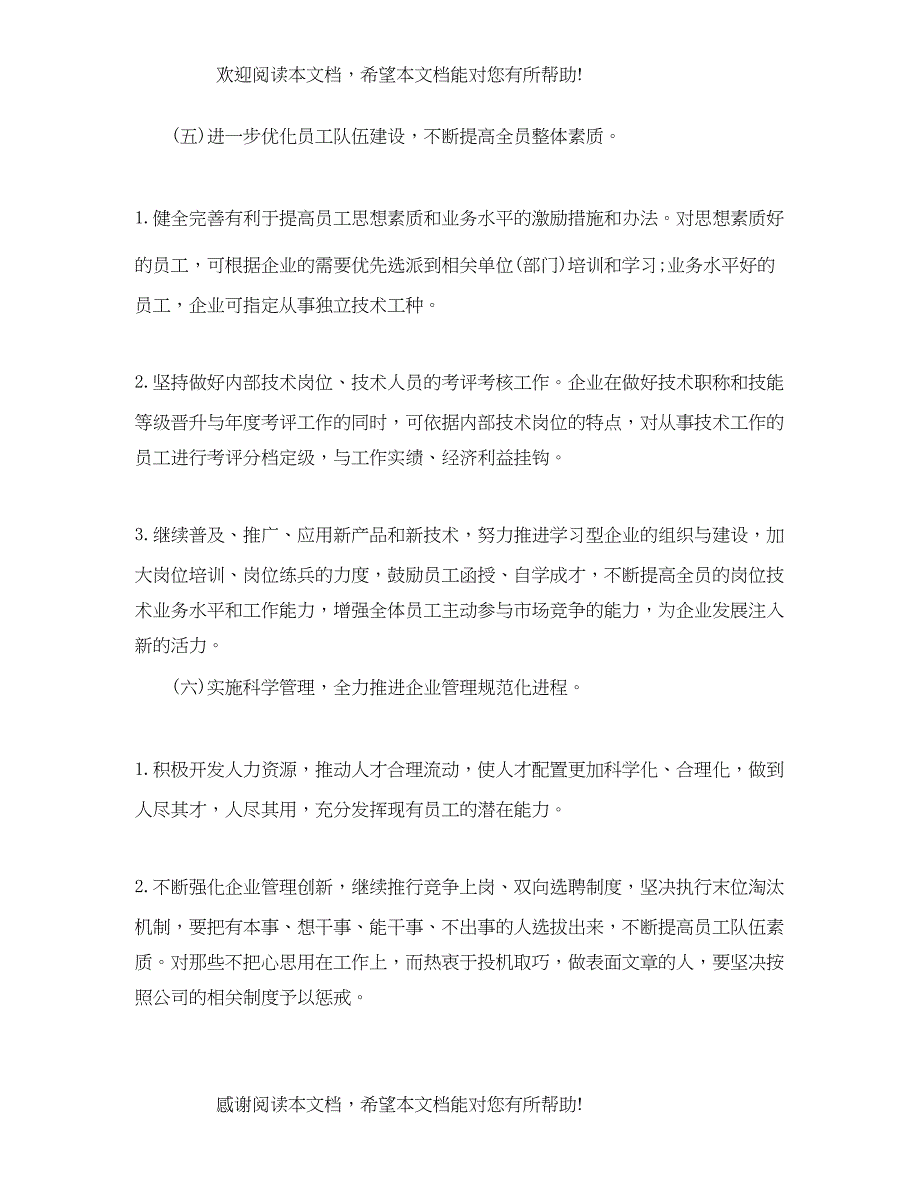 欢迎阅读本文档，希望本文档能对您有所帮助!

(五)进一步优化员工队伍建设，不断提高全员整体素质。

1.健全完善有利于提高员工思想素质和业务水平的激励措施和办法。对思想素质好的员工，可根据企业的需要优先选派到相关单位(部门)培训和学习;业务水平好的员工，企业可指定从事独立技术工种。

2.坚持做好内部技术岗位、技术人员的考评考核工作。企业在做好技术职称和技能等级晋升与年度考评工作的同时，可依据内部技术岗位的特点，对从事技术工作的员工进行考评分档定级，与工作实绩、经济利益挂钩。

3.继续普及、推广、应用新产品和新技术，努力推进学习型企业的组织与建设，加大岗位培训、岗位练兵的力度，鼓励员工函授、自学成才，不断提高全员的岗位技术业务水平和工作能力，增强全体员工主动参与市场竞争的能力，为企业发展注入新的活力。

(六)实施科学管理，全力推进企业管理规范化进程。

1.积极开发人力资源，推动人才合理流动，使人才配置更加科学化、合理化，做到人尽其才，人尽其用，充分发挥现有员工的潜在能力。

2.不断强化企业管理创新，继续推行竞争上岗、双向选聘制度，坚决执行末位淘汰机制，要把有本事、想干事、能干事、不出事的人选拔出来，不断提高员工队伍素质。对那些不把心思用在工作上，而热衷于投机取巧，做表面文章的人，要坚决按照公司的相关制度予以惩戒。

感谢阅读本文档，希望本文档能对您有所帮助!